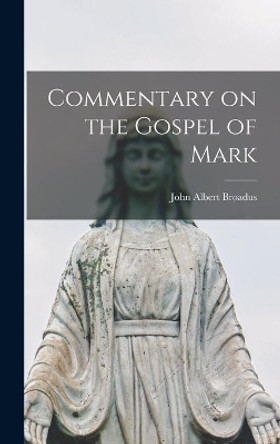 Commentary on the Gospel of Mark

John Albert Broadus